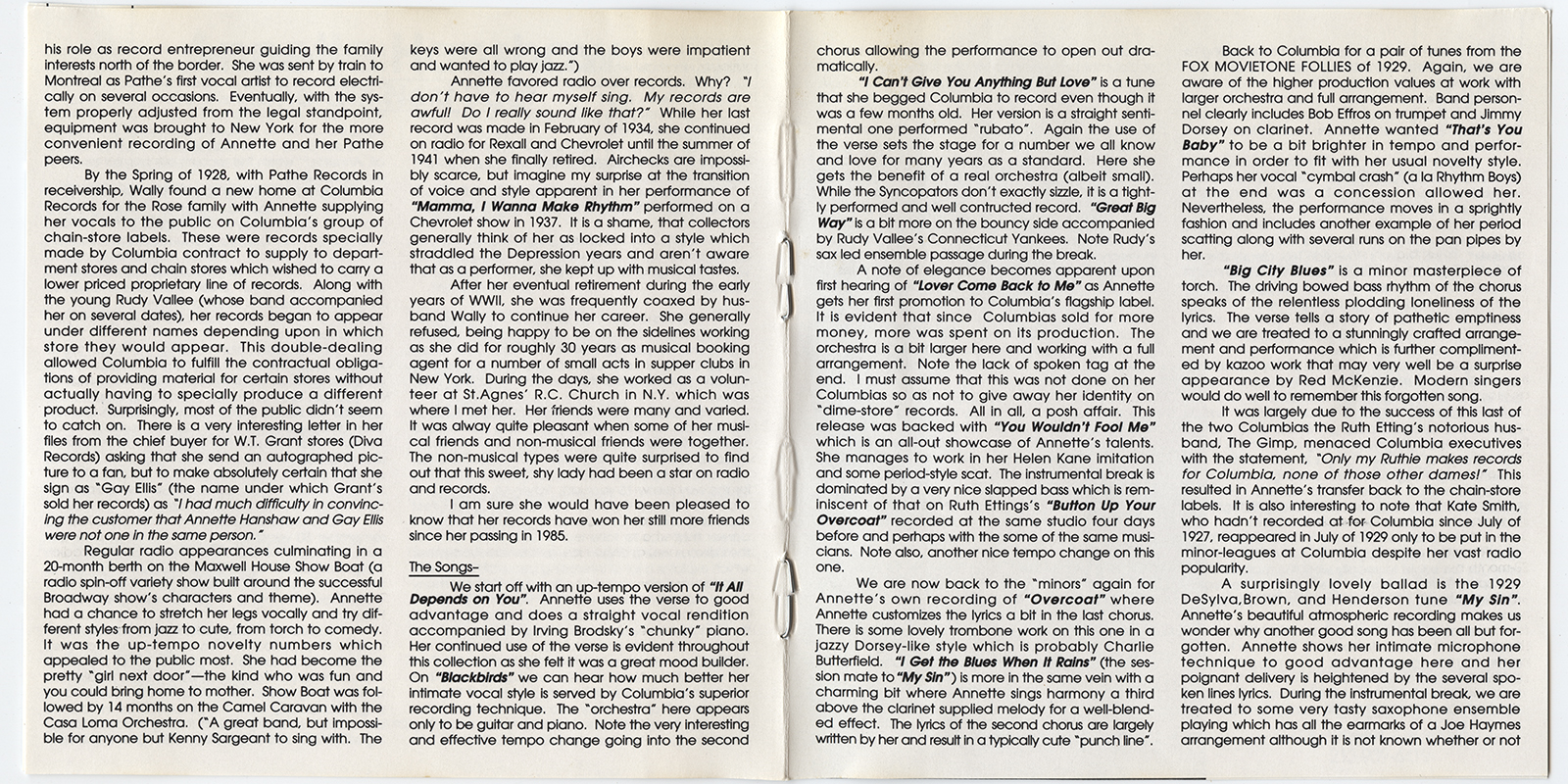 his role as record entrepreneur guiding the family interests north of the border. She was sent by train to Montreal as Pathe's first vocal artist to record electrically on several occasions. Eventually, with the system properly adjusted from the legal standpoint, equipment was brought to New York for the more convenient recording of Annette and her Pathe peers.

By the Spring of 1928, with Pathe Records in receivership, Wally found a new home at Columbia Records for the Rose family with Annette supplying her vocals to the public on Columbia's group of chain-store labels. These were records specially made by Columbia contract to supply to department stores and chain stores which wished to carry a lower priced proprietary line of records. Along with the young Rudy Vallee (whose band accompanied her on several dates), her records began to appear under different names depending upon in which store they would appear. This double-dealing allowed Columbia to fulfill the contractual obligations of providing material for certain stores without actually having to specially produce a different product. Surprisingly, most of the public didn't seem to catch on. There is a very interesting letter in her files from the chief buyer for W.T. Grant stores (Diva Records) asking that she send an autographed picture to a fan, but to make absolutely certain that she sign as "Gay Ellis" (the name under which Grant's sold her records) as "I had much difficulty in convincing the customer that Annette Hanshaw and Gay Ellis were not one in the same person."

Regular radio appearances culminating in a 20-month berth on the Maxwell House Show Boat (a radio spin-off variety show built around the successful Broadway show's characters and theme). Annette had a chance to stretch her legs vocally and try different styles from jazz to cute, from torch to comedy. It was the up-tempo novelty numbers which appealed to the public most. She had become the pretty "girl next door"—the kind who was fun and you could bring home to mother. Show Boat was followed by 14 months on the Camel Caravan with the Casa Loma Orchestra. ("A great band, but impossible for anyone but Kenny Sargeant to sing with. The keys were all wrong and the boys were impatient and wanted to play jazz.")

Annette favored radio over records. Why? "I don't have to hear myself sing. My records are awful! Do I really sound like that?" While her last record was made in February of 1934, she continued on radio for Rexall and Chevrolet until the summer of 1941 when she finally retired. Airchecks are impossibly scarce, but imagine my surprise at the transition of voice and style apparent in her performance of "Mamma, I Wanna Make Rhythm" performed on a Chevrolet show in 1937. It is a shame, that collectors generally think of her as locked into a style which straddled the Depression years and aren't aware that as a performer, she kept up with musical tastes.

After her eventual retirement during the early years of WWII, she was frequently coaxed by husband Wally to continue her career. She generally refused, being happy to be on the sidelines working as she did for roughly 30 years as musical booking agent for a number of small acts in supper clubs in New York. During the days, she worked as a volunteer at St.Agnes' R.C. Church in N.Y. which was where I met her. Her friends were many and varied. It was alway quite pleasant when some of her musical friends and non-musical friends were together. The non-musical types were quite surprised to find out that this sweet, shy lady had been a star on radio and records.

I am sure she would have been pleased to know that her records have won her still more friends since her passing in 1985.

The Songs–

We start off with an up-tempo version of "It All Depends on You". Annette uses the verse to good advantage and does a straight vocal rendition accompanied by Irving Brodsky's "chunky" piano. Her continued use of the verse is evident throughout this collection as she felt it was a great mood builder. On "Blackbirds" we can hear how much better her intimate vocal style is served by Columbia's superior recording technique. The "orchestra" here appears only to be guitar and piano. Note the very interesting and effective tempo change going into the second chorus allowing the performance to open out dramatically.

"I Can't Give You Anything But Love" is a tune that she begged Columbia to record even though it was a few months old. Her version is a straight sentimental one performed "rubato". Again the use of the verse sets the stage for a number we all know and love for many years as a standard. Here she gets the benefit of a real orchestra (albeit small). While the Syncopators don't exactly sizzle, it is a tightly performed and well contructed record. "Great Big Way" is a bit more on the bouncy side accompanied by Rudy Vallee's Connecticut Yankees. Note Rudy's sax led ensemble passage during the break.

A note of elegance becomes apparent upon first hearing of "Lover Come Back to Me" as Annette gets her first promotion to Columbia's flagship label. It is evident that since Columbias sold for more money, more was spent on its production. The orchestra is a bit larger here and working with a full arrangement. Note the lack of spoken tag at the end. I must assume that this was not done on her Columbias so as not to give away her identity on "dime-store" records. All in all, a posh affair. This release was backed with "You Wouldn't Fool Me" which is an all-out showcase of Annette's talents. She manages to work in her Helen Kane imitation and some period-style scat. The instrumental break is dominated by a very nice slapped bass which is reminiscent of that on Ruth Ettings's "Button Up Your Overcoat" recorded at the same studio four days before and perhaps with the some of the same musicians. Note also, another nice tempo change on this one.

We are now back to the "minors" again for Annette's own recording of "Overcoat" where Annette customizes the lyrics a bit in the last chorus. There is some lovely trombone work on this one in a jazzy Dorsey-like style which is probably Charlie Butterfield. "I Get the Blues When It Rains" (the session mate to "My Sin") is more in the same vein with a charming bit where Annette sings harmony a third above the clarinet supplied melody for a well-blended effect. The lyrics of the second chorus are largely written by her and result in a typically cute "punch line".

Back to Columbia for a pair of tunes from the FOX MOVIETONE FOLLIES of 1929. Again, we are aware of the higher production values at work with larger orchestra and full arrangement. Band personnel clearly includes Bob Effros on trumpet and Jimmy Dorsey on clarinet. Annette wanted "That's You Baby" to be a bit brighter in tempo and performance in order to fit with her usual novelty style. Perhaps her vocal "cymbal crash" (a la Rhythm Boys) at the end was a concession allowed her. Nevertheless, the performance moves in a sprightly fashion and includes another example of her period scatting along with several runs on the pan pipes by her.

"Big City Blues" is a minor masterpiece of torch. The driving bowed bass rhythm of the chorus speaks of the relentless plodding loneliness of the lyrics. The verse tells a story of pathetic emptiness and we are treated to a stunningly crafted arrangement and performance which is further complimented by kazoo work that may very well be a surprise appearance by Red McKenzie. Modern singers would do well to remember this forgotten song.

It was largely due to the success of this last of the two Columbias the Ruth Etting's notorious husband, The Gimp, menaced Columbia executives with the statement, "Only my Ruthie makes records for Columbia, none of those other dames!" This resulted in Annette's transfer back to the chain-store labels. It is also interesting to note that Kate Smith, who hadn't recorded at for Columbia since July of 1927, reappeared in July of 1929 only to be put in the minor-leagues at Columbia despite her vast radio popularity.

A surprisingly lovely ballad is the 1929 DeSylva,Brown, and Henderson tune "My Sin". Annette's beautiful atmospheric recording makes us wonder why another good song has been all but forgotten. Annette shows her intimate microphone technique to good advantage here and her poignant delivery is heightened by the several spoken lines lyrics. During the instrumental break, we are treated to some very tasty saxophone ensemble playing which has all the earmarks of a Joe Haymes arrangement although it is not known whether or not